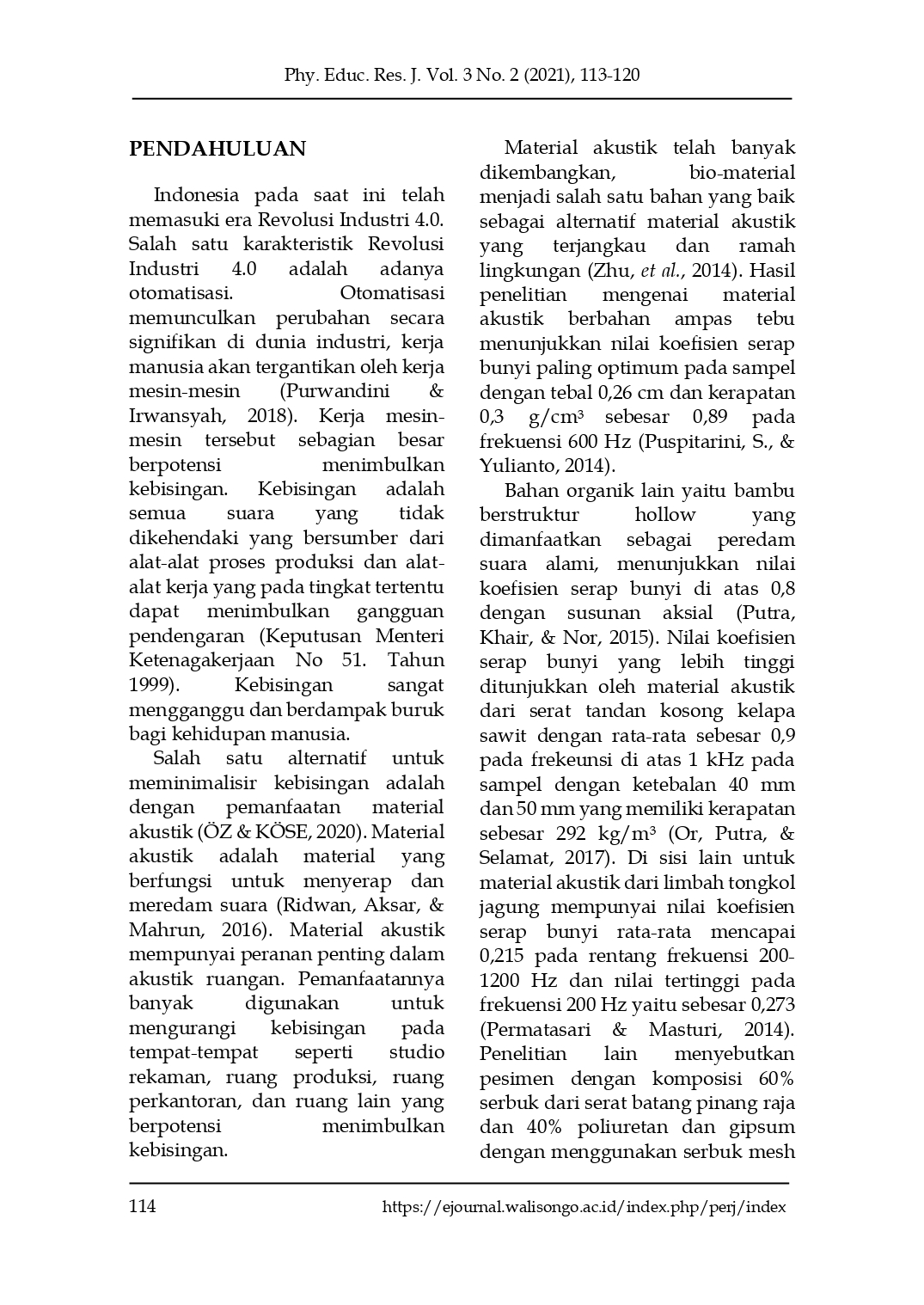 Phy. Educ. Res. J. Vol. 3 No. 2 (2021), 113-120

PENDAHULUAN

Indonesia pada saat ini telah memasuki era Revolusi Industri 4.0. Salah satu karakteristik Revolusi Industri 4.0 adalah adanya otomatisasi. Otomatisasi memunculkan perubahan secara signifikan di dunia industri, kerja manusia akan tergantikan oleh kerja mesin-mesin (Purwandini & Irwansyah, 2018). Kerja mesin-mesin tersebut sebagian besar berpotensi menimbulkan kebisingan. Kebisingan adalah semua suara yang tidak dikehendaki yang bersumber dari alat-alat proses produksi dan alat-alat kerja yang pada tingkat tertentu dapat menimbulkan gangguan pendengaran (Keputusan Menteri Ketenagakerjaan No 51. Tahun 1999). Kebisingan sangat mengganggu dan berdampak buruk bagi kehidupan manusia.

Salah satu alternatif untuk meminimalisir kebisingan adalah dengan pemanfaatan material akustik (ÖZ & KÖSE, 2020). Material akustik adalah material yang berfungsi untuk menyerap dan meredam suara (Ridwan, Aksar, & Mahrun, 2016). Material akustik mempunyai peranan penting dalam akustik ruangan. Pemanfaatannya banyak digunakan untuk mengurangi kebisingan pada tempat-tempat seperti studio rekaman, ruang produksi, ruang perkantoran, dan ruang lain yang berpotensi menimbulkan kebisingan.

Material akustik telah banyak dikembangkan, bio-material menjadi salah satu bahan yang baik sebagai alternatif material akustik yang terjangkau dan ramah lingkungan (Zhu, et al., 2014). Hasil penelitian mengenai material akustik berbahan ampas tebu menunjukkan nilai koefisien serap bunyi paling optimum pada sampel dengan tebal 0,26 cm dan kerapatan 0,3 g/cm³ sebesar 0,89 pada frekuensi 600 Hz (Puspitarini, S., & Yulianto, 2014).

Bahan organik lain yaitu bambu berstruktur hollow yang dimanfaatkan sebagai peredam suara alami, menunjukkan nilai koefisien serap bunyi di atas 0,8 dengan susunan aksial (Putra, Khair, & Nor, 2015). Nilai koefisien serap bunyi yang lebih tinggi ditunjukkan oleh material akustik dari serat tandan kosong kelapa sawit dengan rata-rata sebesar 0,9 pada frekeunsi di atas 1 kHz pada sampel dengan ketebalan 40 mm dan 50 mm yang memiliki kerapatan sebesar 292 kg/m³ (Or, Putra, & Selamat, 2017). Di sisi lain untuk material akustik dari limbah tongkol jagung mempunyai nilai koefisien serap bunyi rata-rata mencapai 0,215 pada rentang frekuensi 200-1200 Hz dan nilai tertinggi pada frekuensi 200 Hz yaitu sebesar 0,273 (Permatasari & Masturi, 2014). Penelitian lain menyebutkan pesimen dengan komposisi 60% serbuk dari serat batang pinang raja dan 40% poliuretan dan gipsum dengan menggunakan serbuk mesh

114 https://ejournal.walisongo.ac.id/index.php/perj/index